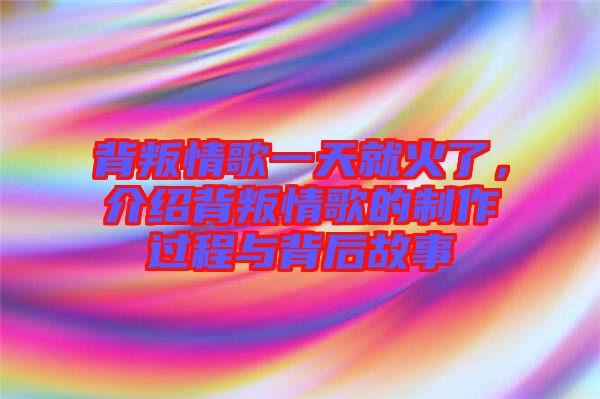 背叛情歌一天就火了，介绍背叛情歌的制作过程与背后故事